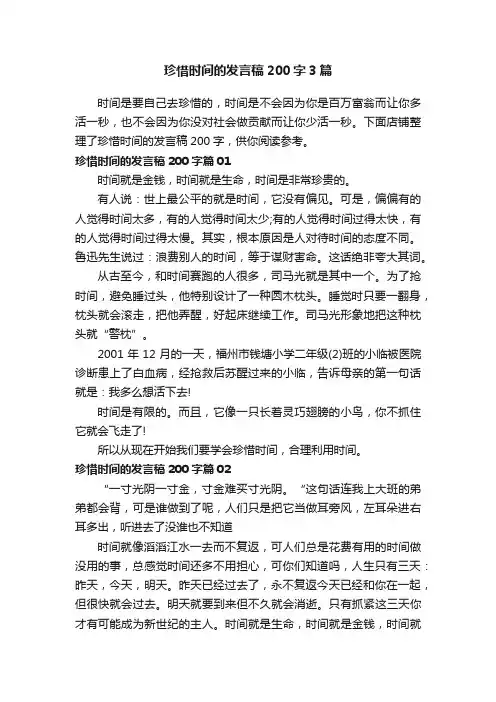 珍惜时间的发言稿 200 字 3 篇

时间是要自己去珍惜的，时间是不会因为你是百万富翁而让你多活一秒，也不会因为你没对社会做贡献而让你少活一秒。下面店铺整理了珍惜时间的发言稿 200 字，供你阅读参考。

珍惜时间的发言稿 200 字篇 01

时间就是金钱，时间就是生命，时间是非常珍贵的。

有人说：世上最公平的就是时间，它没有偏见。可是，偏偏有的人觉得时间太多，有的人觉得时间太少;有的人觉得时间过得太快，有的人觉得时间过得太慢。其实，根本原因是人对待时间的态度不同。鲁迅先生说过：浪费别人的时间，等于谋财害命。这话绝非夸大其词。

从古至今，和时间赛跑的人很多，司马光就是其中一个。为了抢时间，避免睡过头，他特别设计了一种圆木枕头。睡觉时只要一翻身，枕头就会滚走，把他弄醒，好起床继续工作。司马光形象地把这种枕头就“警枕”。

2001 年 12 月的一天，福州市钱塘小学二年级(2)班的小临被医院诊断患上了白血病，经抢救后苏醒过来的小临，告诉母亲的第一句话就是：我多么想活下去!

时间是有限的。而且，它像一只长着灵巧翅膀的小鸟，你不抓住它就会飞走了!

所以从现在开始我们要学会珍惜时间，合理利用时间。

珍惜时间的发言稿 200 字篇 02

“一寸光阴一寸金，寸金难买寸光阴。”这句话连我上大班的弟弟都会背，可是谁做到了呢，人们只是把它当做耳旁风，左耳朵进右耳多出，听进去了没谁也不知道

时间就像滔滔江水一去而不复返，可人们总是花费有用的时间做没用的事，总感觉时间还多不用担心，可你们知道吗，人生只有三天：昨天，今天，明天。昨天已经过去了，永不复返今天已经和你在一起，但很快就会过去。明天就要到来但不久就会消逝。只有抓紧这三天你才有可能成为新世纪的主人。时间就是生命，时间就是金钱，时间就